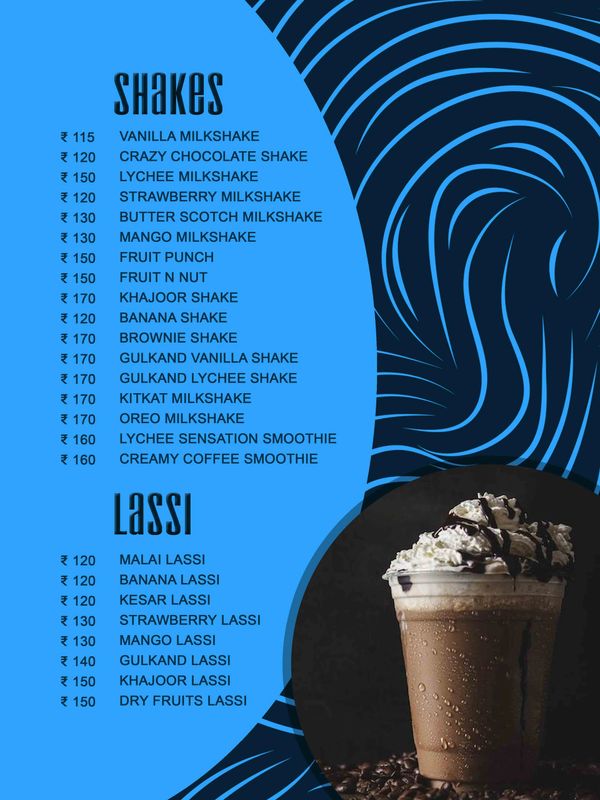 SHAKES

₹ 115 VANILLA MILKSHAKE
₹ 120 CRAZY CHOCOLATE SHAKE
₹ 150 LYCHEE MILKSHAKE
₹ 120 STRAWBERRY MILKSHAKE
₹ 130 BUTTER SCOTCH MILKSHAKE
₹ 130 MANGO MILKSHAKE
₹ 150 FRUIT PUNCH
₹ 150 FRUIT N NUT
₹ 170 KHAJOOR SHAKE
₹ 120 BANANA SHAKE
₹ 170 BROWNIE SHAKE
₹ 170 GULKAND VANILLA SHAKE
₹ 170 GULKAND LYCHEE SHAKE
₹ 170 KITKAT MILKSHAKE
₹ 170 OREO MILKSHAKE
₹ 160 LYCHEE SENSATION SMOOTHIE
₹ 160 CREAMY COFFEE SMOOTHIE

LASSI

₹ 120 MALAI LASSI
₹ 120 BANANA LASSI
₹ 120 KESAR LASSI
₹ 130 STRAWBERRY LASSI
₹ 130 MANGO LASSI
₹ 140 GULKAND LASSI
₹ 150 KHAJOOR LASSI
₹ 150 DRY FRUITS LASSI